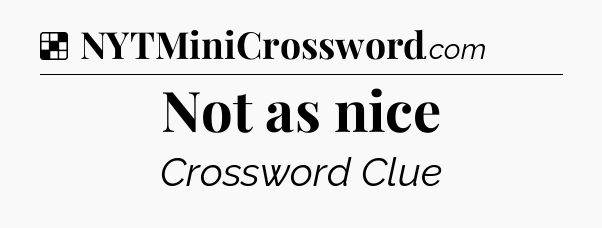 NYTMiniCrossword.com

Not as nice

Crossword Clue